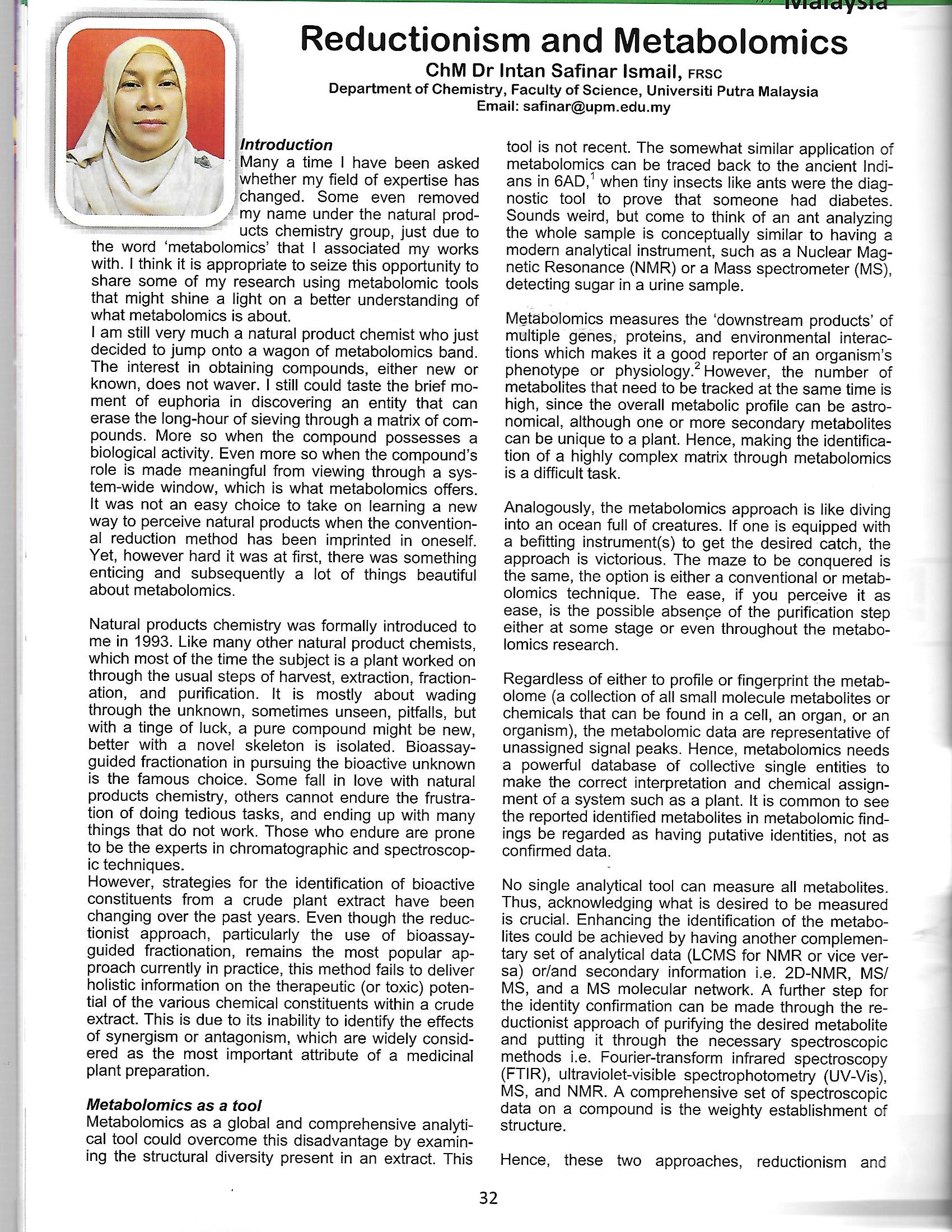 Malaysia

Reductionism and Metabolomics

ChM Dr Intan Safinar Ismail, FRSC
Department of Chemistry, Faculty of Science, Universiti Putra Malaysia
Email: safinar@upm.edu.my

Introduction
Many a time I have been asked whether my field of expertise has changed. Some even removed my name under the natural products chemistry group, just due to the word 'metabolomics' that I associated my works with. I think it is appropriate to seize this opportunity to share some of my research using metabolomic tools that might shine a light on a better understanding of what metabolomics is about.
I am still very much a natural product chemist who just decided to jump onto a wagon of metabolomics band. The interest in obtaining compounds, either new or known, does not waver. I still could taste the brief moment of euphoria in discovering an entity that can erase the long-hour of sieving through a matrix of compounds. More so when the compound possesses a biological activity. Even more so when the compound's role is made meaningful from viewing through a system-wide window, which is what metabolomics offers. It was not an easy choice to take on learning a new way to perceive natural products when the conventional reduction method has been imprinted in oneself. Yet, however hard it was at first, there was something enticing and subsequently a lot of things beautiful about metabolomics.

Natural products chemistry was formally introduced to me in 1993. Like many other natural product chemists, which most of the time the subject is a plant worked on through the usual steps of harvest, extraction, fractionation, and purification. It is mostly about wading through the unknown, sometimes unseen, pitfalls, but with a tinge of luck, a pure compound might be new, better with a novel skeleton is isolated. Bioassay-guided fractionation in pursuing the bioactive unknown is the famous choice. Some fall in love with natural products chemistry, others cannot endure the frustration of doing tedious tasks, and ending up with many things that do not work. Those who endure are prone to be the experts in chromatographic and spectroscopic techniques.
However, strategies for the identification of bioactive constituents from a crude plant extract have been changing over the past years. Even though the reductionist approach, particularly the use of bioassay-guided fractionation, remains the most popular approach currently in practice, this method fails to deliver holistic information on the therapeutic (or toxic) potential of the various chemical constituents within a crude extract. This is due to its inability to identify the effects of synergism or antagonism, which are widely considered as the most important attribute of a medicinal plant preparation.

Metabolomics as a tool
Metabolomics as a global and comprehensive analytical tool could overcome this disadvantage by examining the structural diversity present in an extract. This tool is not recent. The somewhat similar application of metabolomics can be traced back to the ancient Indians in 6AD,$^1$ when tiny insects like ants were the diagnostic tool to prove that someone had diabetes. Sounds weird, but come to think of an ant analyzing the whole sample is conceptually similar to having a modern analytical instrument, such as a Nuclear Magnetic Resonance (NMR) or a Mass spectrometer (MS), detecting sugar in a urine sample.

Metabolomics measures the 'downstream products' of multiple genes, proteins, and environmental interactions which makes it a good reporter of an organism's phenotype or physiology.$^2$ However, the number of metabolites that need to be tracked at the same time is high, since the overall metabolic profile can be astronomical, although one or more secondary metabolites can be unique to a plant. Hence, making the identification of a highly complex matrix through metabolomics is a difficult task.

Analogously, the metabolomics approach is like diving into an ocean full of creatures. If one is equipped with a befitting instrument(s) to get the desired catch, the approach is victorious. The maze to be conquered is the same, the option is either a conventional or metabolomics technique. The ease, if you perceive it as ease, is the possible absence of the purification step either at some stage or even throughout the metabolomics research.

Regardless of either to profile or fingerprint the metabolome (a collection of all small molecule metabolites or chemicals that can be found in a cell, an organ, or an organism), the metabolomic data are representative of unassigned signal peaks. Hence, metabolomics needs a powerful database of collective single entities to make the correct interpretation and chemical assignment of a system such as a plant. It is common to see the reported identified metabolites in metabolomic findings be regarded as having putative identities, not as confirmed data.

No single analytical tool can measure all metabolites. Thus, acknowledging what is desired to be measured is crucial. Enhancing the identification of the metabolites could be achieved by having another complementary set of analytical data (LCMS for NMR or vice versa) or/and secondary information i.e. 2D-NMR, MS/MS, and a MS molecular network. A further step for the identity confirmation can be made through the reductionist approach of purifying the desired metabolite and putting it through the necessary spectroscopic methods i.e. Fourier-transform infrared spectroscopy (FTIR), ultraviolet-visible spectrophotometry (UV-Vis), MS, and NMR. A comprehensive set of spectroscopic data on a compound is the weighty establishment of structure.

Hence, these two approaches, reductionism and

32